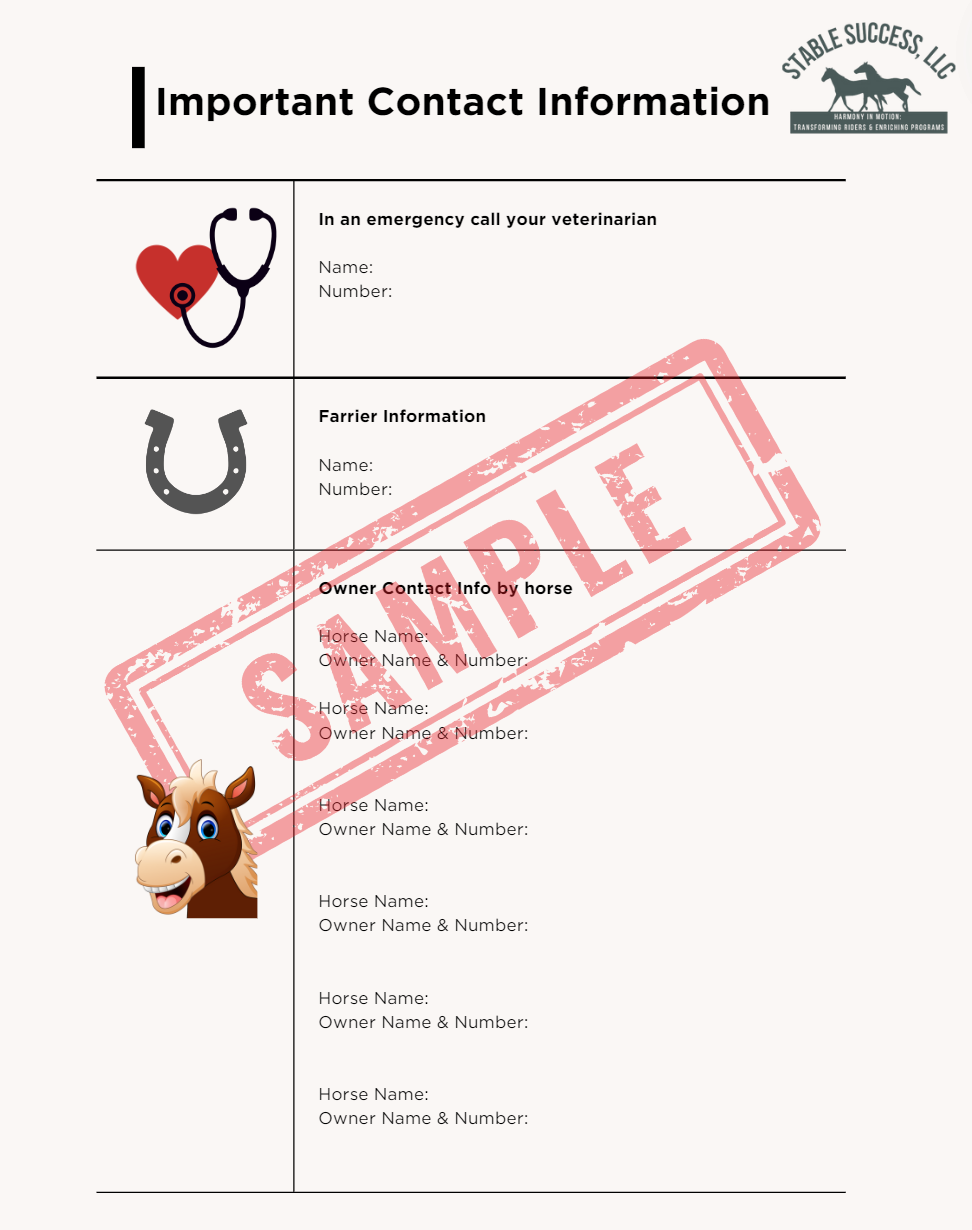 Important Contact Information

STABLE SUCCESS, LLC
HARMONY IN MOTION:
TRANSFORMING RIDERS & ENRICHING PROGRAMS

In an emergency call your veterinarian

Name:
Number:

Farrier Information

Name:
Number:

Owner Contact Info by horse

Horse Name:
Owner Name & Number:

Horse Name:
Owner Name & Number:

Horse Name:
Owner Name & Number:

Horse Name:
Owner Name & Number:

Horse Name:
Owner Name & Number:

Horse Name:
Owner Name & Number:

SAMPLE